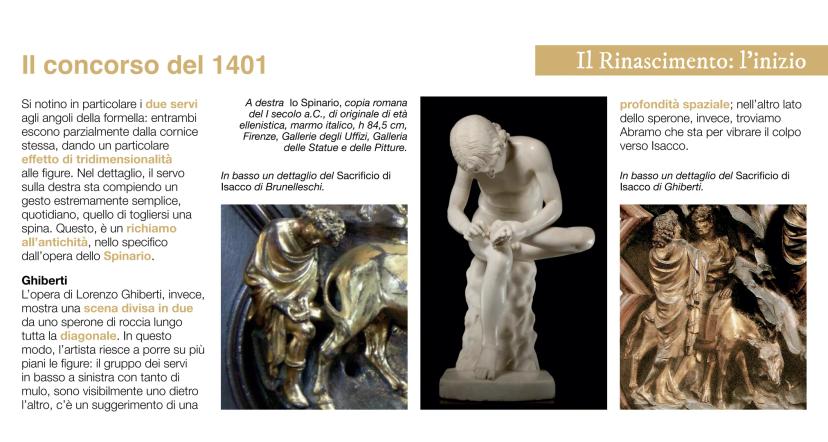 Il concorso del 1401

Il Rinascimento: l'inizio

Si notino in particolare i due servi agli angoli della formella: entrambi escono parzialmente dalla cornice stessa, dando un particolare effetto di tridimensionalità alle figure. Nel dettaglio, il servo sulla destra sta compiendo un gesto estremamente semplice, quotidiano, quello di togliersi una spina. Questo, è un richiamo all'antichità, nello specifico dall'opera dello Spinario.

Ghiberti

L'opera di Lorenzo Ghiberti, invece, mostra una scena divisa in due da uno sperone di roccia lungo tutta la diagonale. In questo modo, l'artista riesce a porre su più piani le figure: il gruppo dei servi in basso a sinistra con tanto di mulo, sono visibilmente uno dietro l'altro, c'è un suggerimento di una

A destra lo Spinario, copia romana del I secolo a.C., di originale di età ellenistica, marmo italico, h 84,5 cm, Firenze, Gallerie degli Uffizi, Galleria delle Statue e delle Pitture.

In basso un dettaglio del Sacrificio di Isacco di Brunelleschi.

profondità spaziale; nell'altro lato dello sperone, invece, troviamo Abramo che sta per vibrare il colpo verso Isacco.

In basso un dettaglio del Sacrificio di Isacco di Ghiberti.